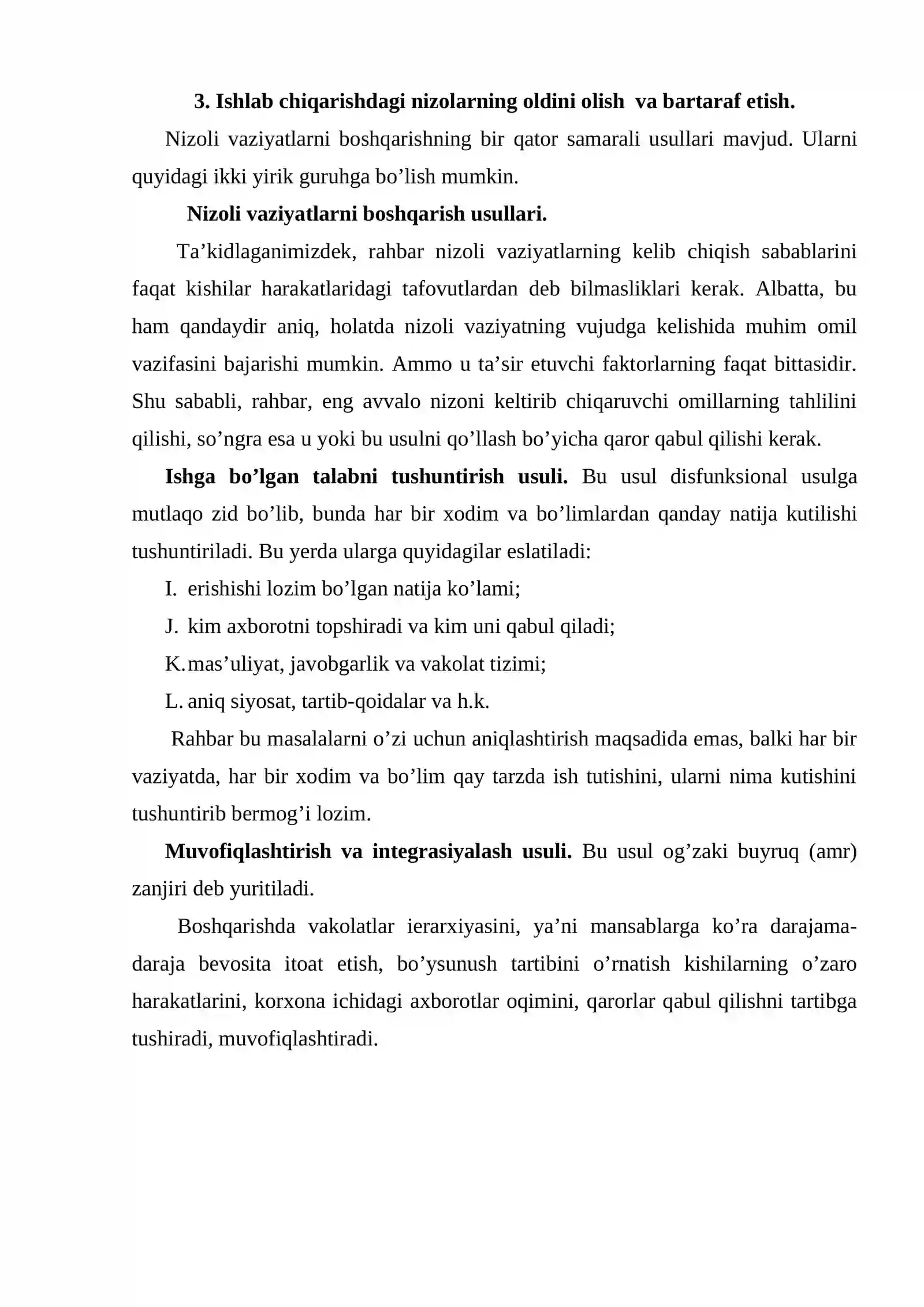 3. Ishlab chiqarishdagi nizolarning oldini olish va bartaraf etish.

Nizoli vaziyatlarni boshqarishning bir qator samarali usullari mavjud. Ularni quyidagi ikki yirik guruhga bo'lish mumkin.

Nizoli vaziyatlarni boshqarish usullari.

Ta'kidlaganimizdek, rahbar nizoli vaziyatlarning kelib chiqish sabablarini faqat kishilar harakatlaridagi tafovutlardan deb bilmasliklari kerak. Albatta, bu ham qandaydir aniq, holatda nizoli vaziyatning vujudga kelishida muhim omil vazifasini bajarishi mumkin. Ammo u ta'sir etuvchi faktorlarning faqat bittasidir. Shu sababli, rahbar, eng avvalo nizoni keltirib chiqaruvchi omillarning tahlilini qilishi, so'ngra esa u yoki bu usulni qo'llash bo'yicha qaror qabul qilishi kerak.

Ishga bo'lgan talabni tushuntirish usuli. Bu usul disfunksional usulga mutlaqo zid bo'lib, bunda har bir xodim va bo'limlardan qanday natija kutilishi tushuntiriladi. Bu yerda ularga quyidagilar eslatiladi:

I. erishishi lozim bo'lgan natija ko'lami;

J. kim axborotni topshiradi va kim uni qabul qiladi;

K. mas'uliyat, javobgarlik va vakolat tizimi;

L. aniq siyosat, tartib-qoidalar va h.k.

Rahbar bu masalalarni o'zi uchun aniqlashtirish maqsadida emas, balki har bir vaziyatda, har bir xodim va bo'lim qay tarzda ish tutishini, ularni nima kutishini tushuntirib bermog'i lozim.

Muvofiqlashtirish va integrasiyalash usuli. Bu usul og'zaki buyruq (amr) zanjiri deb yuritiladi.

Boshqarishda vakolatlar ierarxiyasini, ya'ni mansablarga ko'ra darajama-daraja bevosita itoat etish, bo'ysunush tartibini o'rnatish kishilarning o'zaro harakatlarini, korxona ichidagi axborotlar oqimini, qarorlar qabul qilishni tartibga tushiradi, muvofiqlashtiradi.